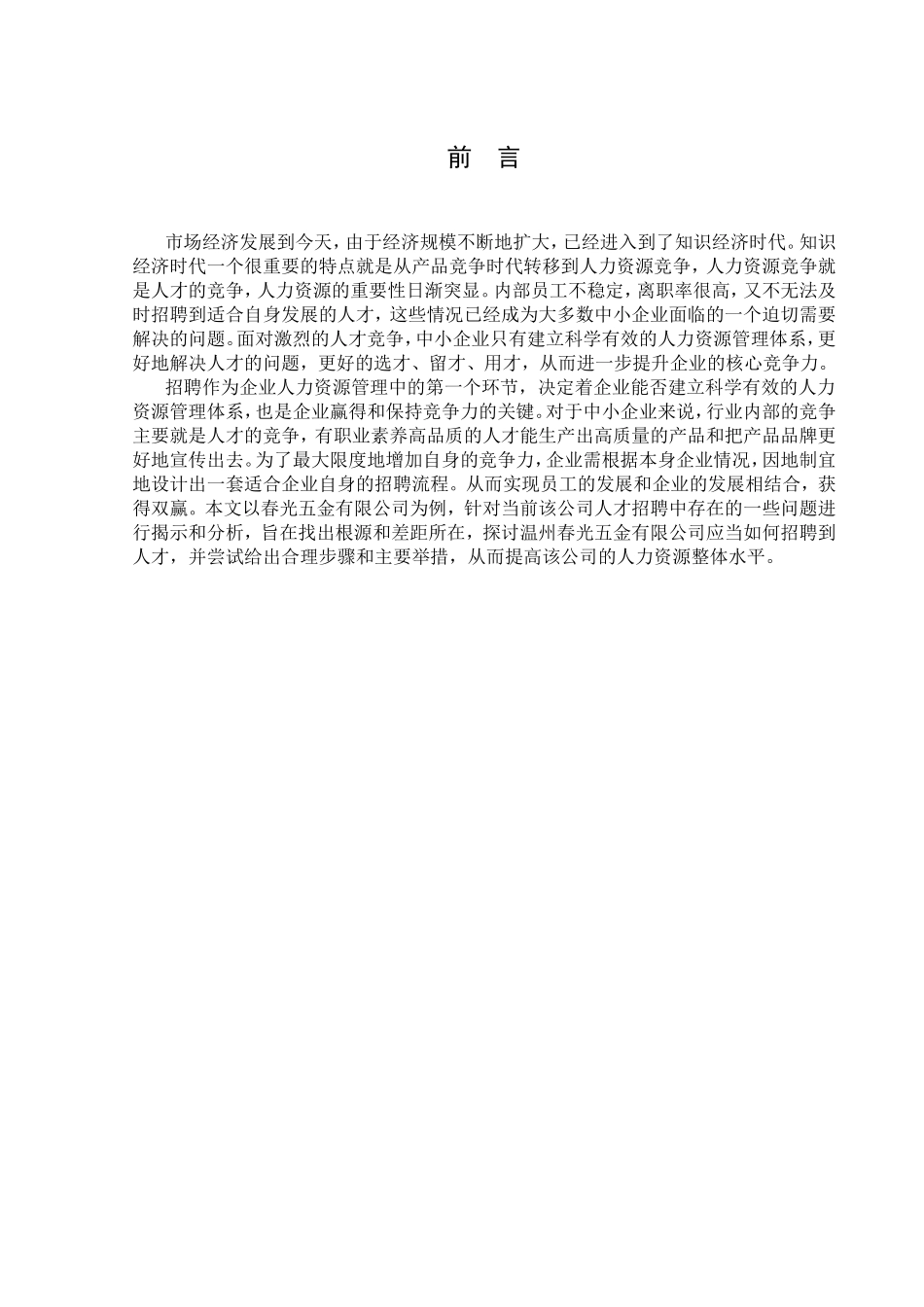 前 言

市场经济发展到今天，由于经济规模不断地扩大，已经进入到了知识经济时代。知识经济时代一个很重要的特点就是从产品竞争时代转移到人力资源竞争，人力资源竞争就是人才的竞争，人力资源的重要性日渐突显。内部员工不稳定，离职率很高，又不无法及时招聘到适合自身发展的人才，这些情况已经成为大多数中小企业面临的一个迫切需要解决的问题。面对激烈的人才竞争，中小企业只有建立科学有效的人力资源管理体系，更好地解决人才的问题，更好的选才、留才、用才，从而进一步提升企业的核心竞争力。

招聘作为企业人力资源管理中的第一个环节，决定着企业能否建立科学有效的人力资源管理体系，也是企业赢得和保持竞争力的关键。对于中小企业来说，行业内部的竞争主要就是人才的竞争，有职业素养高品质的人才能生产出高质量的产品和把产品品牌更好地宣传出去。为了最大限度地增加自身的竞争力，企业需根据本身企业情况，因地制宜地设计出一套适合企业自身的招聘流程。从而实现员工的发展和企业的发展相结合，获得双赢。本文以春光五金有限公司为例，针对当前该公司人才招聘中存在的一些问题进行揭示和分析，旨在找出根源和差距所在，探讨温州春光五金有限公司应当如何招聘到人才，并尝试给出合理步骤和主要举措，从而提高该公司的人力资源整体水平。